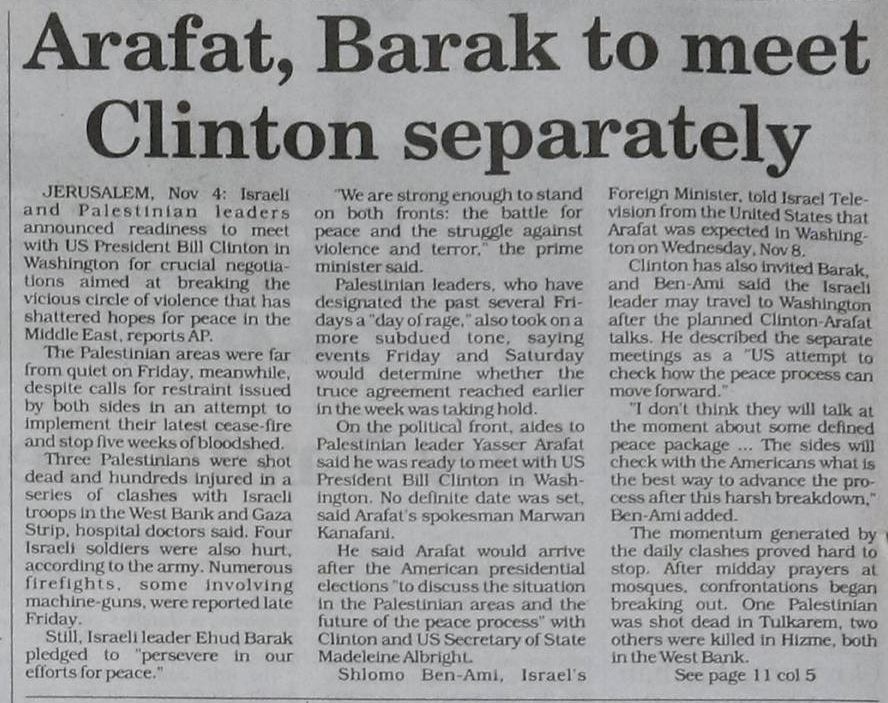 Arafat, Barak to meet Clinton separately

JERUSALEM, Nov 4: Israeli and Palestinian leaders announced readiness to meet with US President Bill Clinton in Washington for crucial negotiations aimed at breaking the vicious circle of violence that has shattered hopes for peace in the Middle East, reports AP.

The Palestinian areas were far from quiet on Friday, meanwhile, despite calls for restraint issued by both sides in an attempt to implement their latest cease-fire and stop five weeks of bloodshed.

Three Palestinians were shot dead and hundreds injured in a series of clashes with Israeli troops in the West Bank and Gaza Strip, hospital doctors said. Four Israeli soldiers were also hurt, according to the army. Numerous firefights, some involving machine-guns, were reported late Friday.

Still, Israeli leader Ehud Barak pledged to "persevere in our efforts for peace."

"We are strong enough to stand on both fronts: the battle for peace and the struggle against violence and terror," the prime minister said.

Palestinian leaders, who have designated the past several Fridays a "day of rage," also took on a more subdued tone, saying events Friday and Saturday would determine whether the truce agreement reached earlier in the week was taking hold.

On the political front, aides to Palestinian leader Yasser Arafat said he was ready to meet with US President Bill Clinton in Washington. No definite date was set, said Arafat's spokesman Marwan Kanafani.

He said Arafat would arrive after the American presidential elections "to discuss the situation in the Palestinian areas and the future of the peace process" with Clinton and US Secretary of State Madeleine Albright.

Shlomo Ben-Ami, Israel's Foreign Minister, told Israel Television from the United States that Arafat was expected in Washington on Wednesday, Nov 8.

Clinton has also invited Barak, and Ben-Ami said the Israeli leader may travel to Washington after the planned Clinton-Arafat talks. He described the separate meetings as a "US attempt to check how the peace process can move forward."

"I don't think they will talk at the moment about some defined peace package ... The sides will check with the Americans what is the best way to advance the process after this harsh breakdown," Ben-Ami added.

The momentum generated by the daily clashes proved hard to stop. After midday prayers at mosques, confrontations began breaking out. One Palestinian was shot dead in Tulkarem, two others were killed in Hizme, both in the West Bank.

See page 11 col 5